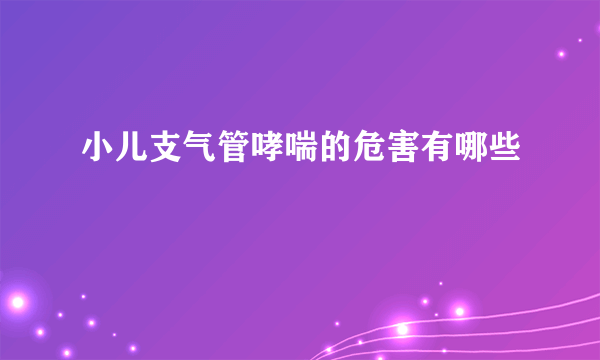 小儿支气管哮喘的危害有哪些